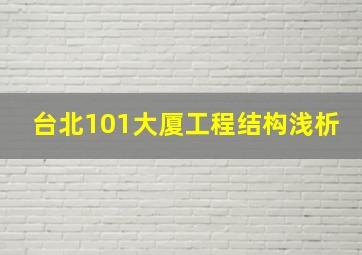 台北101大厦工程结构浅析